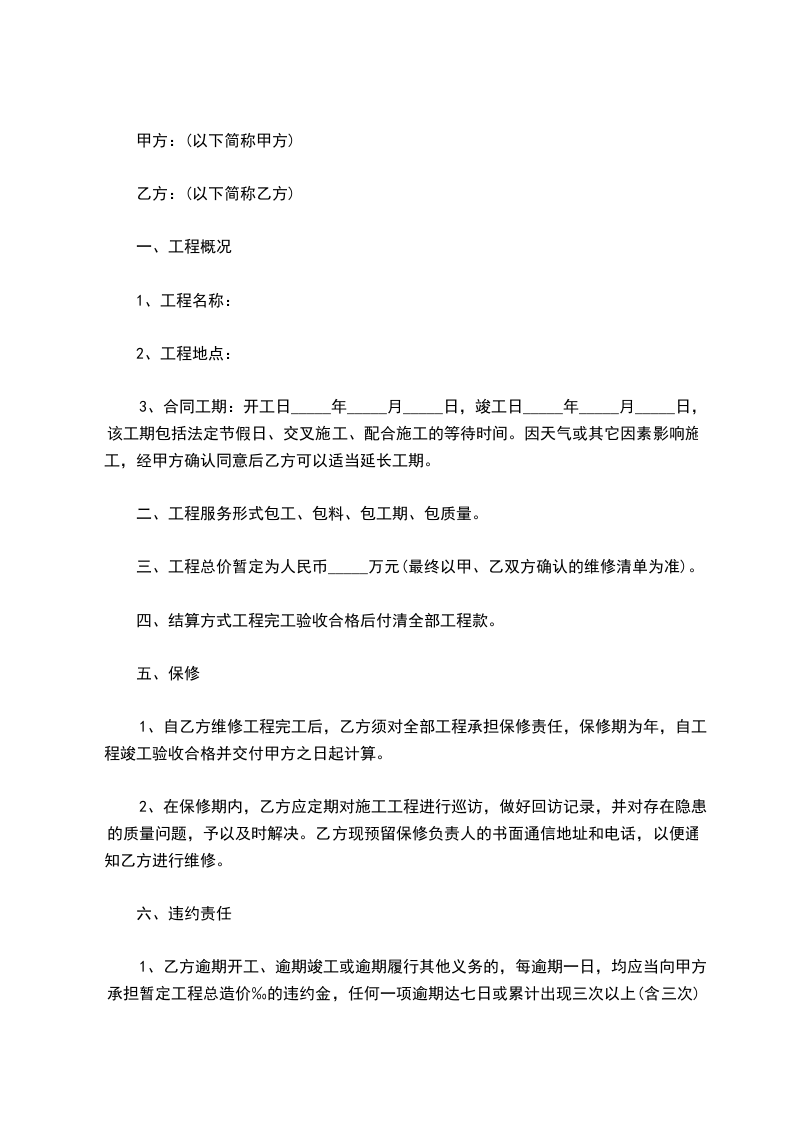 甲方：(以下简称甲方)

乙方：(以下简称乙方)

一、工程概况

1、工程名称：

2、工程地点：

3、合同工期：开工日_____年_____月_____日，竣工日_____年_____月_____日，该工期包括法定节假日、交叉施工、配合施工的等待时间。因天气或其它因素影响施工，经甲方确认同意后乙方可以适当延长工期。

二、工程服务形式包工、包料、包工期、包质量。

三、工程总价暂定为人民币_____万元(最终以甲、乙双方确认的维修清单为准)。

四、结算方式工程完工验收合格后付清全部工程款。

五、保修

1、自乙方维修工程完工后，乙方须对全部工程承担保修责任，保修期为年，自工程竣工验收合格并交付甲方之日起计算。

2、在保修期内，乙方应定期对施工工程进行巡访，做好回访记录，并对存在隐患的质量问题，予以及时解决。乙方现预留保修负责人的书面通信地址和电话，以便通知乙方进行维修。

六、违约责任

1、乙方逾期开工、逾期竣工或逾期履行其他义务的，每逾期一日，均应当向甲方承担暂定工程总造价‰的违约金，任何一项逾期达七日或累计出现三次以上(含三次)